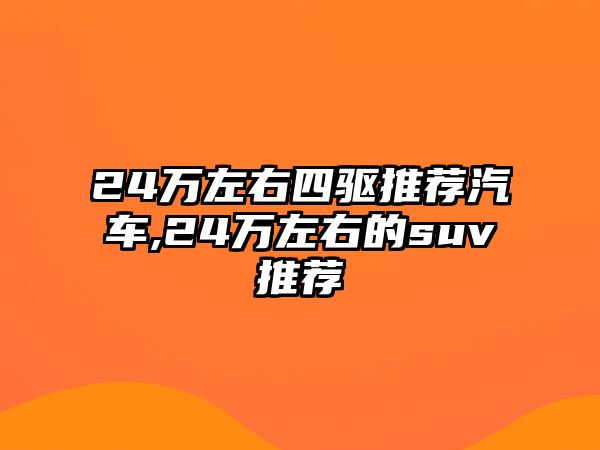 24万左右四驱推荐汽车,24万左右的suv推荐